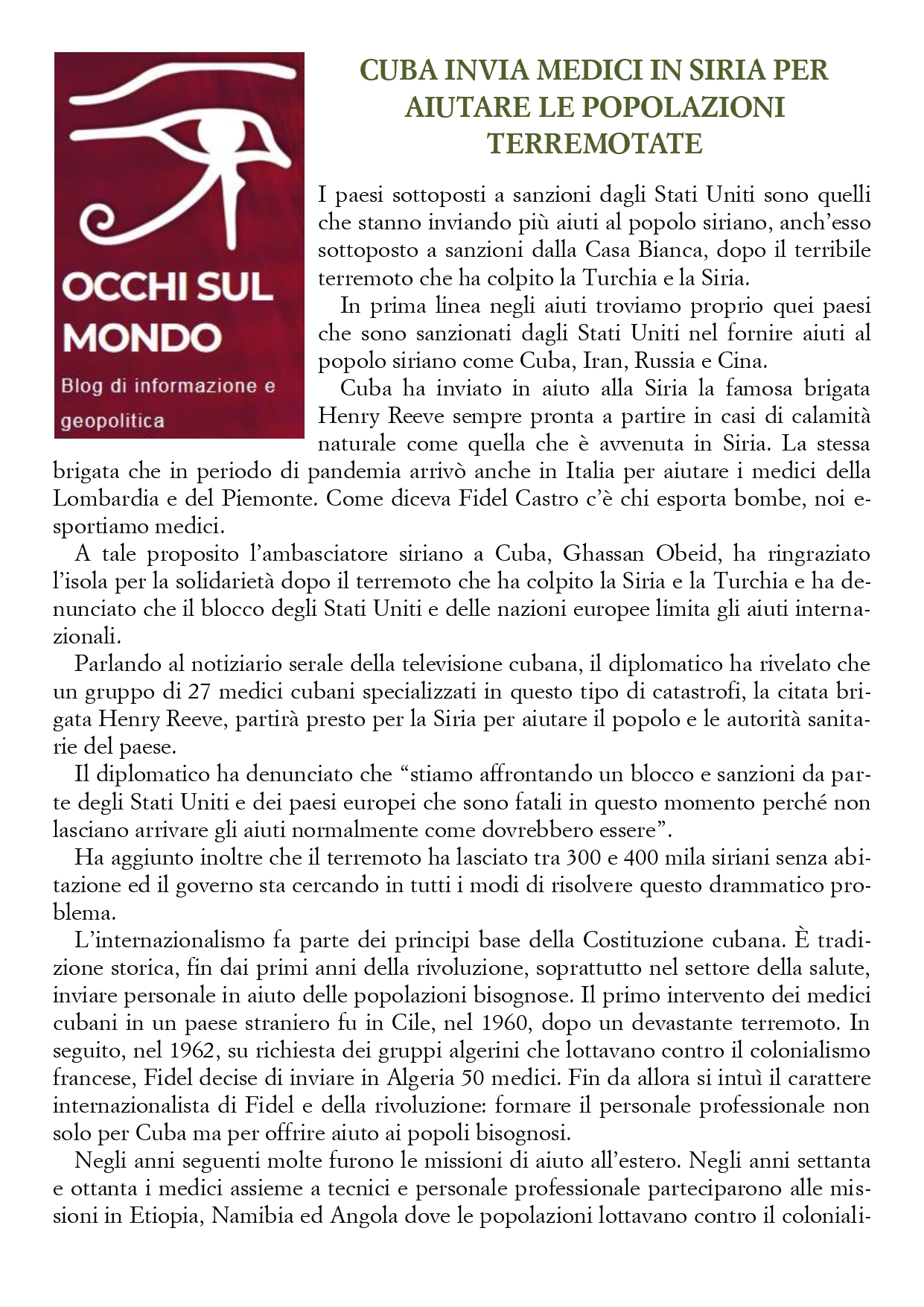 OCCHI SUL MONDO

Blog di informazione e geopolitica

CUBA INVIA MEDICI IN SIRIA PER AIUTARE LE POPOLAZIONI TERREMOTATE

I paesi sottoposti a sanzioni dagli Stati Uniti sono quelli che stanno inviando più aiuti al popolo siriano, anch'esso sottoposto a sanzioni dalla Casa Bianca, dopo il terribile terremoto che ha colpito la Turchia e la Siria.

In prima linea negli aiuti troviamo proprio quei paesi che sono sanzionati dagli Stati Uniti nel fornire aiuti al popolo siriano come Cuba, Iran, Russia e Cina.

Cuba ha inviato in aiuto alla Siria la famosa brigata Henry Reeve sempre pronta a partire in casi di calamità naturale come quella che è avvenuta in Siria. La stessa brigata che in periodo di pandemia arrivò anche in Italia per aiutare i medici della Lombardia e del Piemonte. Come diceva Fidel Castro c'è chi esporta bombe, noi esportiamo medici.

A tale proposito l'ambasciatore siriano a Cuba, Ghassan Obeid, ha ringraziato l'isola per la solidarietà dopo il terremoto che ha colpito la Siria e la Turchia e ha denunciato che il blocco degli Stati Uniti e delle nazioni europee limita gli aiuti internazionali.

Parlando al notiziario serale della televisione cubana, il diplomatico ha rivelato che un gruppo di 27 medici cubani specializzati in questo tipo di catastrofi, la citata brigata Henry Reeve, partirà presto per la Siria per aiutare il popolo e le autorità sanitarie del paese.

Il diplomatico ha denunciato che "stiamo affrontando un blocco e sanzioni da parte degli Stati Uniti e dei paesi europei che sono fatali in questo momento perché non lasciano arrivare gli aiuti normalmente come dovrebbero essere".

Ha aggiunto inoltre che il terremoto ha lasciato tra 300 e 400 mila siriani senza abitazione ed il governo sta cercando in tutti i modi di risolvere questo drammatico problema.

L'internazionalismo fa parte dei principi base della Costituzione cubana. È tradizione storica, fin dai primi anni della rivoluzione, soprattutto nel settore della salute, inviare personale in aiuto delle popolazioni bisognose. Il primo intervento dei medici cubani in un paese straniero fu in Cile, nel 1960, dopo un devastante terremoto. In seguito, nel 1962, su richiesta dei gruppi algerini che lottavano contro il colonialismo francese, Fidel decise di inviare in Algeria 50 medici. Fin da allora si intuì il carattere internazionalista di Fidel e della rivoluzione: formare il personale professionale non solo per Cuba ma per offrire aiuto ai popoli bisognosi.

Negli anni seguenti molte furono le missioni di aiuto all'estero. Negli anni settanta e ottanta i medici assieme a tecnici e personale professionale parteciparono alle missioni in Etiopia, Namibia ed Angola dove le popolazioni lottavano contro il coloniali-